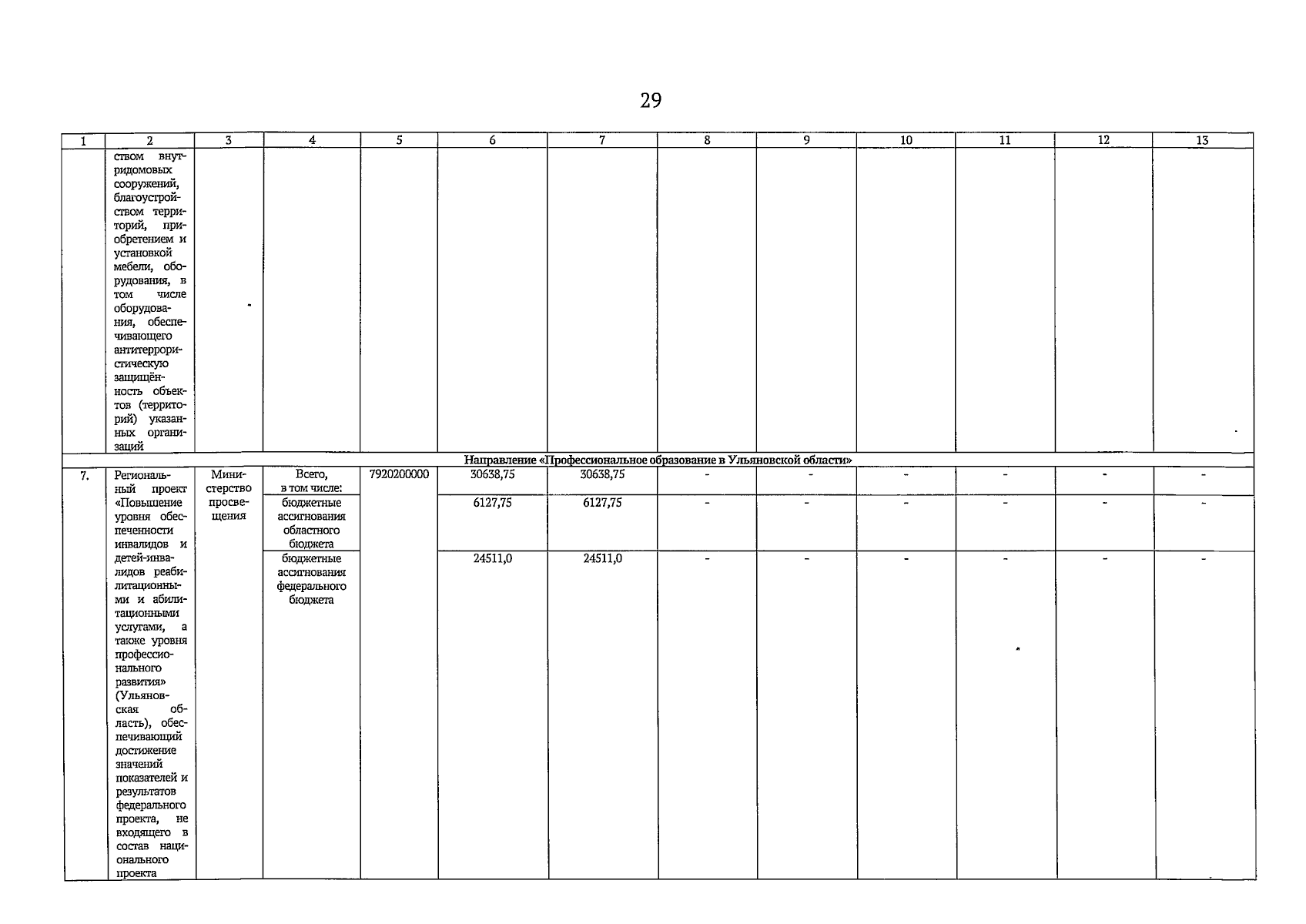 29

| 1 | 2 | 3 | 4 | 5 | 6 | 7 | 8 | 9 | 10 | 11 | 12 | 13 |
|---|---|---|---|---|---|---|---|---|---|---|---|---|
| | ством внутридомовых сооружений, благоустройством территорий, приобретением и установкой мебели, оборудования, в том числе оборудования, обеспечивающего антитеррористическую защищённость объектов (территорий) указанных организаций | | | | | | | | | | | |
| Направление «Профессиональное образование в Ульяновской области» | | | | | | | | | | | | |
| 7. | Региональный проект «Повышение уровня обеспеченности инвалидов и детей-инвалидов реабилитационными и абилитационными услугами, а также уровня профессионального развития» (Ульяновская область), обеспечивающий достижение значений показателей и результатов федерального проекта, не входящего в состав национального проекта | Министерство просвещения | Всего, в том числе: | 7920200000 | 30638,75 | 30638,75 | - | - | - | - | - | - |
| | | | бюджетные ассигнования областного бюджета | | 6127,75 | 6127,75 | - | - | - | - | - | - |
| | | | бюджетные ассигнования федерального бюджета | | 24511,0 | 24511,0 | - | - | - | - | - | - |